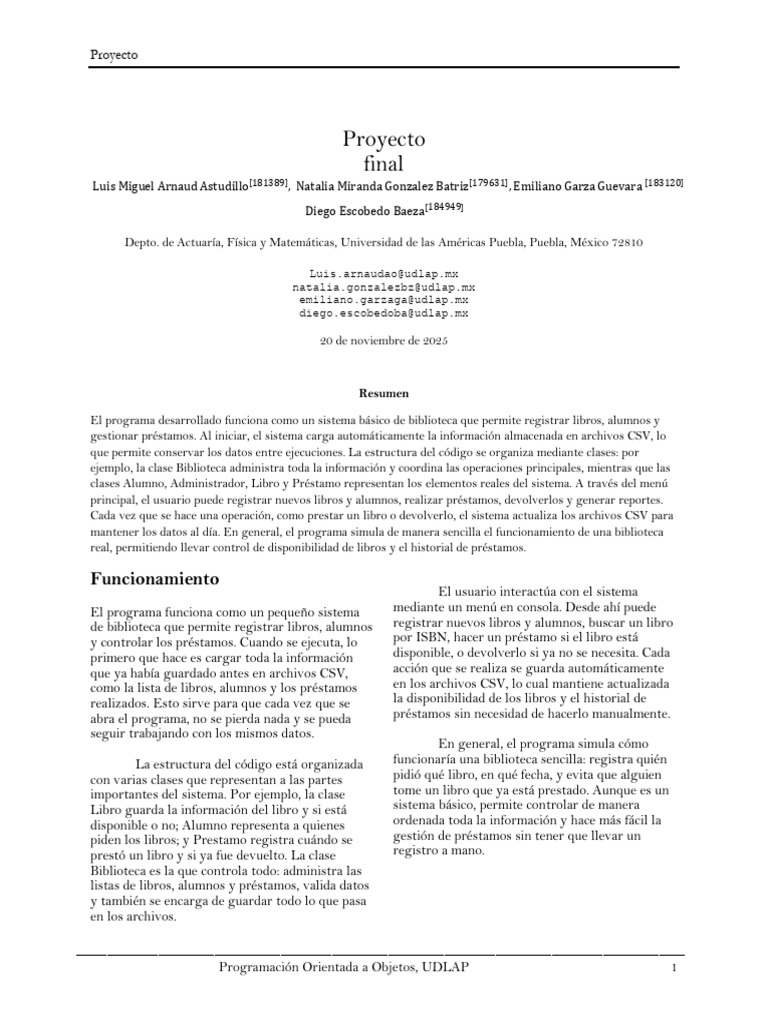 Proyecto

Proyecto
final

Luis Miguel Arnaud Astudillo$^{[181389]}$, Natalia Miranda Gonzalez Batriz$^{[179631]}$, Emiliano Garza Guevara$^{[183120]}$
Diego Escobedo Baeza$^{[184949]}$

Depto. de Actuaría, Física y Matemáticas, Universidad de las Américas Puebla, Puebla, México 72810

Luis.arnaudao@udlap.mx
natalia.gonzalezbz@udlap.mx
emiliano.garzaga@udlap.mx
diego.escobedoba@udlap.mx

20 de noviembre de 2025

Resumen

El programa desarrollado funciona como un sistema básico de biblioteca que permite registrar libros, alumnos y gestionar préstamos. Al iniciar, el sistema carga automáticamente la información almacenada en archivos CSV, lo que permite conservar los datos entre ejecuciones. La estructura del código se organiza mediante clases: por ejemplo, la clase Biblioteca administra toda la información y coordina las operaciones principales, mientras que las clases Alumno, Administrador, Libro y Préstamo representan los elementos reales del sistema. A través del menú principal, el usuario puede registrar nuevos libros y alumnos, realizar préstamos, devolverlos y generar reportes. Cada vez que se hace una operación, como prestar un libro o devolverlo, el sistema actualiza los archivos CSV para mantener los datos al día. En general, el programa simula de manera sencilla el funcionamiento de una biblioteca real, permitiendo llevar control de disponibilidad de libros y el historial de préstamos.

Funcionamiento

El programa funciona como un pequeño sistema de biblioteca que permite registrar libros, alumnos y controlar los préstamos. Cuando se ejecuta, lo primero que hace es cargar toda la información que ya había guardado antes en archivos CSV, como la lista de libros, alumnos y los préstamos realizados. Esto sirve para que cada vez que se abra el programa, no se pierda nada y se pueda seguir trabajando con los mismos datos.

La estructura del código está organizada con varias clases que representan a las partes importantes del sistema. Por ejemplo, la clase Libro guarda la información del libro y si está disponible o no; Alumno representa a quienes piden los libros; y Prestamo registra cuándo se prestó un libro y si ya fue devuelto. La clase Biblioteca es la que controla todo: administra las listas de libros, alumnos y préstamos, valida datos y también se encarga de guardar todo lo que pasa en los archivos.

El usuario interactúa con el sistema mediante un menú en consola. Desde ahí puede registrar nuevos libros y alumnos, buscar un libro por ISBN, hacer un préstamo si el libro está disponible, o devolverlo si ya no se necesita. Cada acción que se realiza se guarda automáticamente en los archivos CSV, lo cual mantiene actualizada la disponibilidad de los libros y el historial de préstamos sin necesidad de hacerlo manualmente.

En general, el programa simula cómo funcionaría una biblioteca sencilla: registra quién pidió qué libro, en qué fecha, y evita que alguien tome un libro que ya está prestado. Aunque es un sistema básico, permite controlar de manera ordenada toda la información y hace más fácil la gestión de préstamos sin tener que llevar un registro a mano.

Programación Orientada a Objetos, UDLAP 1